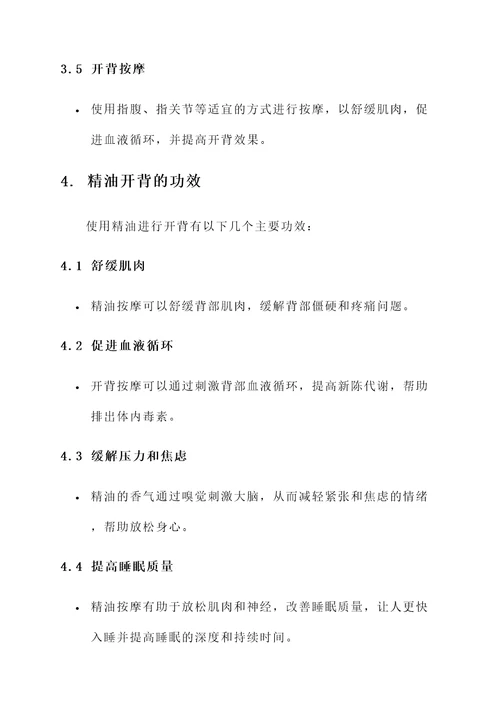 3.5 开背按摩

• 使用指腹、指关节等适宜的方式进行按摩，以舒缓肌肉，促进血液循环，并提高开背效果。

4. 精油开背的功效

使用精油进行开背有以下几个主要功效：

4.1 舒缓肌肉

• 精油按摩可以舒缓背部肌肉，缓解背部僵硬和疼痛问题。

4.2 促进血液循环

• 开背按摩可以通过刺激背部血液循环，提高新陈代谢，帮助排出体内毒素。

4.3 缓解压力和焦虑

• 精油的香气通过嗅觉刺激大脑，从而减轻紧张和焦虑的情绪，帮助放松身心。

4.4 提高睡眠质量

• 精油按摩有助于放松肌肉和神经，改善睡眠质量，让人更快入睡并提高睡眠的深度和持续时间。